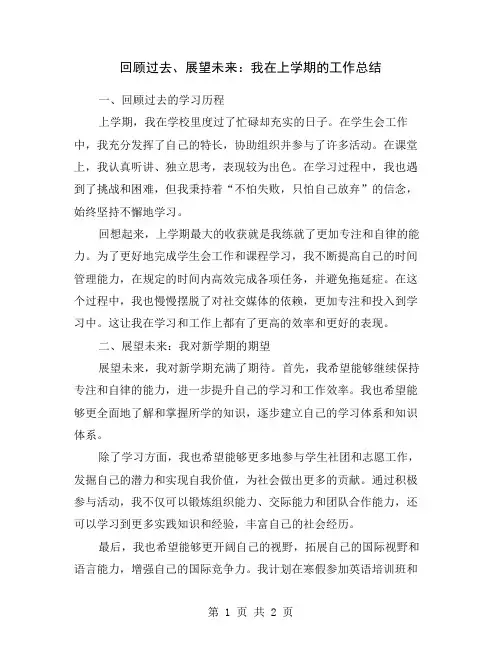 回顾过去、展望未来：我在上学期的工作总结

一、回顾过去的学习历程

上学期，我在学校里度过了忙碌却充实的日子。在学生会工作中，我充分发挥了自己的特长，协助组织并参与了许多活动。在课堂上，我认真听讲、独立思考，表现较为出色。在学习过程中，我也遇到了挑战和困难，但我秉持着“不怕失败，只怕自己放弃”的信念，始终坚持不懈地学习。

回想起来，上学期最大的收获就是我练就了更加专注和自律的能力。为了更好地完成学生会工作和课程学习，我不断提高自己的时间管理能力，在规定的时间内高效完成各项任务，并避免拖延症。在这个过程中，我也慢慢摆脱了对社交媒体的依赖，更加专注和投入到学习中。这让我在学习和工作上都有了更高的效率和更好的表现。

二、展望未来：我对新学期的期望

展望未来，我对新学期充满了期待。首先，我希望能够继续保持专注和自律的能力，进一步提升自己的学习和工作效率。我也希望能够更全面地了解和掌握所学的知识，逐步建立自己的学习体系和知识体系。

除了学习方面，我也希望能够更多地参与学生社团和志愿工作，发掘自己的潜力和实现自我价值，为社会做出更多的贡献。通过积极参与活动，我不仅可以锻炼组织能力、交际能力和团队合作能力，还可以学习到更多实践知识和经验，丰富自己的社会经历。

最后，我也希望能够更开阔自己的视野，拓展自己的国际视野和语言能力，增强自己的国际竞争力。我计划在寒假参加英语培训班和

第 1 页 共 2 页